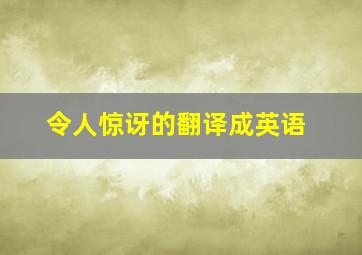 令人惊讶的翻译成英语